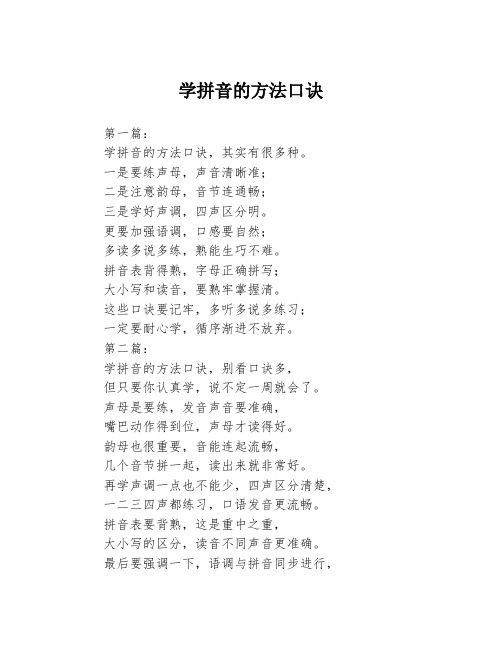 学拼音的方法口诀

第一篇：
学拼音的方法口诀，其实有很多种。
一是要练声母，声音清晰准；
二是注意韵母，音节连通畅；
三是学好声调，四声区分明。
更要加强语调，口感要自然；
多读多说多练，熟能生巧不难。
拼音表背得熟，字母正确拼写；
大小写和读音，要熟牢掌握清。
这些口诀要记牢，多听多说多练习；
一定要耐心学，循序渐进不放弃。
第二篇：
学拼音的方法口诀，别看口诀多，
但只要你认真学，说不定一周就会了。
声母是要练，发音声音要准确，
嘴巴动作得到位，声母才读得好。
韵母也很重要，音能连起流畅，
几个音节拼一起，读出来就非常好。
再学声调一点也不能少，四声区分清楚，
一二三四声都练习，口语发音更流畅。
拼音表要背熟，这是重中之重，
大小写的区分，读音不同声音更准确。
最后要强调一下，语调与拼音同步进行，